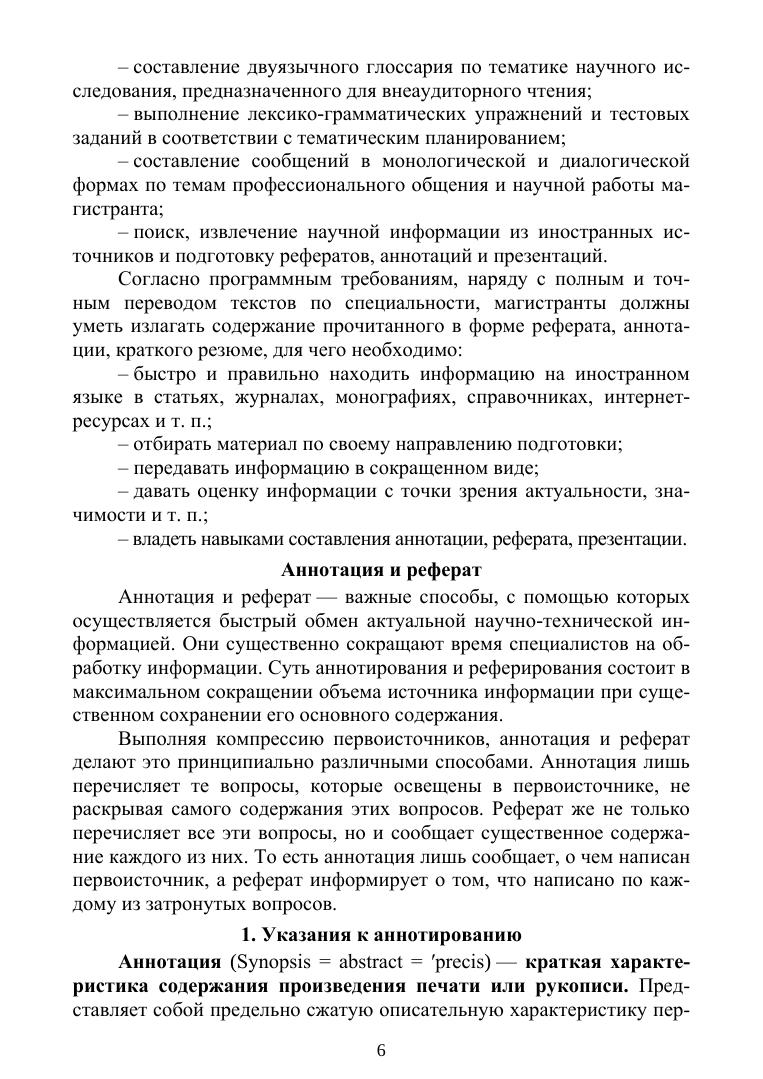 – составление двуязычного глоссария по тематике научного исследования, предназначенного для внеаудиторного чтения;
– выполнение лексико-грамматических упражнений и тестовых заданий в соответствии с тематическим планированием;
– составление сообщений в монологической и диалогической формах по темам профессионального общения и научной работы магистранта;
– поиск, извлечение научной информации из иностранных источников и подготовку рефератов, аннотаций и презентаций.

Согласно программным требованиям, наряду с полным и точным переводом текстов по специальности, магистранты должны уметь излагать содержание прочитанного в форме реферата, аннотации, краткого резюме, для чего необходимо:
– быстро и правильно находить информацию на иностранном языке в статьях, журналах, монографиях, справочниках, интернет-ресурсах и т. п.;
– отбирать материал по своему направлению подготовки;
– передавать информацию в сокращенном виде;
– давать оценку информации с точки зрения актуальности, значимости и т. п.;
– владеть навыками составления аннотации, реферата, презентации.

Аннотация и реферат

Аннотация и реферат — важные способы, с помощью которых осуществляется быстрый обмен актуальной научно-технической информацией. Они существенно сокращают время специалистов на обработку информации. Суть аннотирования и реферирования состоит в максимальном сокращении объема источника информации при существенном сохранении его основного содержания.

Выполняя компрессию первоисточников, аннотация и реферат делают это принципиально различными способами. Аннотация лишь перечисляет те вопросы, которые освещены в первоисточнике, не раскрывая самого содержания этих вопросов. Реферат же не только перечисляет все эти вопросы, но и сообщает существенное содержание каждого из них. То есть аннотация лишь сообщает, о чем написан первоисточник, а реферат информирует о том, что написано по каждому из затронутых вопросов.

1. Указания к аннотированию

Аннотация (Synopsis = abstract = ′precis) — краткая характеристика содержания произведения печати или рукописи. Представляет собой предельно сжатую описательную характеристику пер-

6